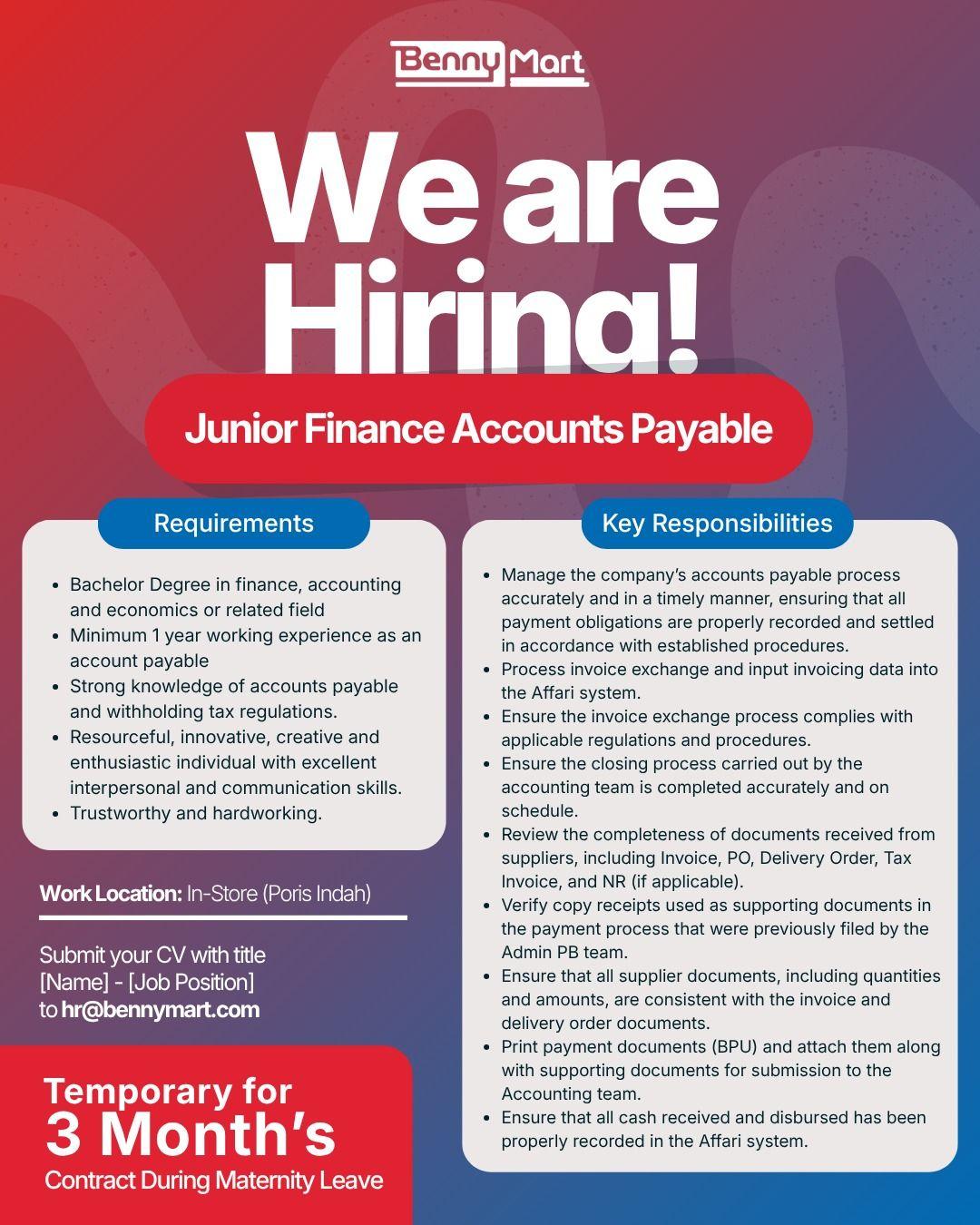 Benny Mart

We are Hiring!

Junior Finance Accounts Payable

Requirements

- Bachelor Degree in finance, accounting and economics or related field
- Minimum 1 year working experience as an account payable
- Strong knowledge of accounts payable and withholding tax regulations.
- Resourceful, innovative, creative and enthusiastic individual with excellent interpersonal and communication skills.
- Trustworthy and hardworking.

Work Location: In-Store (Poris Indah)

Submit your CV with title [Name] - [Job Position] to hr@bennymart.com

Temporary for 3 Month's Contract During Maternity Leave

Key Responsibilities

- Manage the company's accounts payable process accurately and in a timely manner, ensuring that all payment obligations are properly recorded and settled in accordance with established procedures.
- Process invoice exchange and input invoicing data into the Affari system.
- Ensure the invoice exchange process complies with applicable regulations and procedures.
- Ensure the closing process carried out by the accounting team is completed accurately and on schedule.
- Review the completeness of documents received from suppliers, including Invoice, PO, Delivery Order, Tax Invoice, and NR (if applicable).
- Verify copy receipts used as supporting documents in the payment process that were previously filed by the Admin PB team.
- Ensure that all supplier documents, including quantities and amounts, are consistent with the invoice and delivery order documents.
- Print payment documents (BPU) and attach them along with supporting documents for submission to the Accounting team.
- Ensure that all cash received and disbursed has been properly recorded in the Affari system.